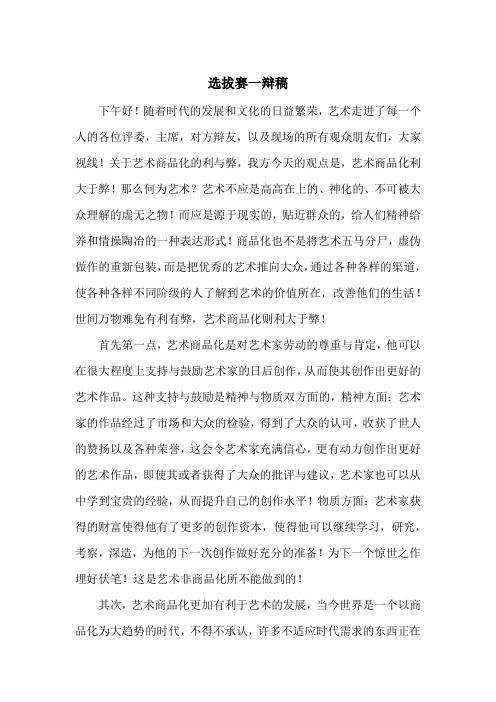 选拔赛一辩稿

下午好！随着时代的发展和文化的日益繁荣，艺术走进了每一个人的各位评委，主席，对方辩友，以及现场的所有观众朋友们，大家视线！关于艺术商品化的利与弊，我方今天的观点是，艺术商品化利大于弊！那么何为艺术？艺术不应是高高在上的、神化的、不可被大众理解的虚无之物！而应是源于现实的，贴近群众的，给人们精神给养和情操陶冶的一种表达形式！商品化也不是将艺术五马分尸，虚伪做作的重新包装，而是把优秀的艺术推向大众，通过各种各样的渠道，使各种各样不同阶级的人了解到艺术的价值所在，改善他们的生活！世间万物难免有利有弊，艺术商品化则利大于弊！

首先第一点，艺术商品化是对艺术家劳动的尊重与肯定，他可以在很大程度上支持与鼓励艺术家的日后创作，从而使其创作出更好的艺术作品。这种支持与鼓励是精神与物质双方面的，精神方面：艺术家的作品经过了市场和大众的检验，得到了大众的认可，收获了世人的赞扬以及各种荣誉，这会令艺术家充满信心，更有动力创作出更好的艺术作品，即使其或者获得了大众的批评与建议，艺术家也可以从中学到宝贵的经验，从而提升自己的创作水平！物质方面：艺术家获得的财富使得他有了更多的创作资本，使得他可以继续学习，研究，考察，深造，为他的下一次创作做好充分的准备！为下一个惊世之作埋好伏笔！这是艺术非商品化所不能做到的！

其次，艺术商品化更加有利于艺术的发展，当今世界是一个以商品化为大趋势的时代，不得不承认，许多不适应时代需求的东西正在